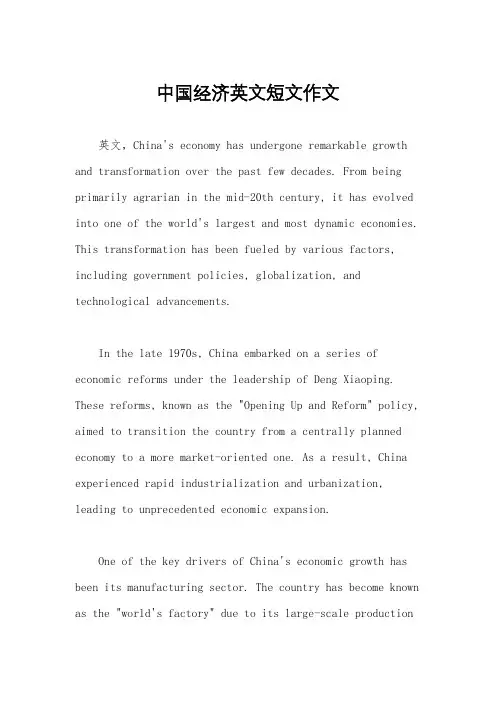 中国经济英文短文作文

英文，China's economy has undergone remarkable growth and transformation over the past few decades. From being primarily agrarian in the mid-20th century, it has evolved into one of the world's largest and most dynamic economies. This transformation has been fueled by various factors, including government policies, globalization, and technological advancements.

In the late 1970s, China embarked on a series of economic reforms under the leadership of Deng Xiaoping. These reforms, known as the "Opening Up and Reform" policy, aimed to transition the country from a centrally planned economy to a more market-oriented one. As a result, China experienced rapid industrialization and urbanization, leading to unprecedented economic expansion.

One of the key drivers of China's economic growth has been its manufacturing sector. The country has become known as the "world's factory" due to its large-scale production